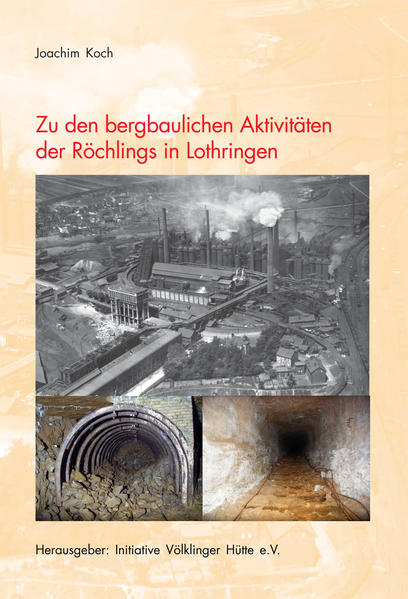 Joachim Koch

Zu den bergbaulichen Aktivitäten der Röchlings in Lothringen

Herausgeber: Initiative Völklinger Hütte e.V.